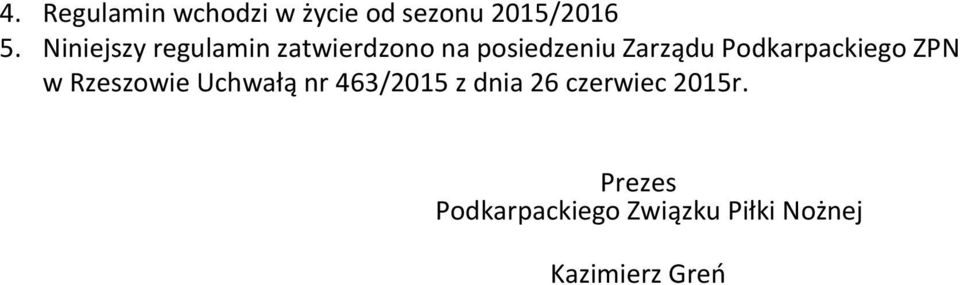 4. Regulamin wchodzi w życie od sezonu 2015/2016
5. Niniejszy regulamin zatwierdzono na posiedzeniu Zarządu Podkarpackiego ZPN w Rzeszowie Uchwałą nr 463/2015 z dnia 26 czerwiec 2015r.

Prezes
Podkarpackiego Związku Piłki Nożnej

Kazimierz Greń